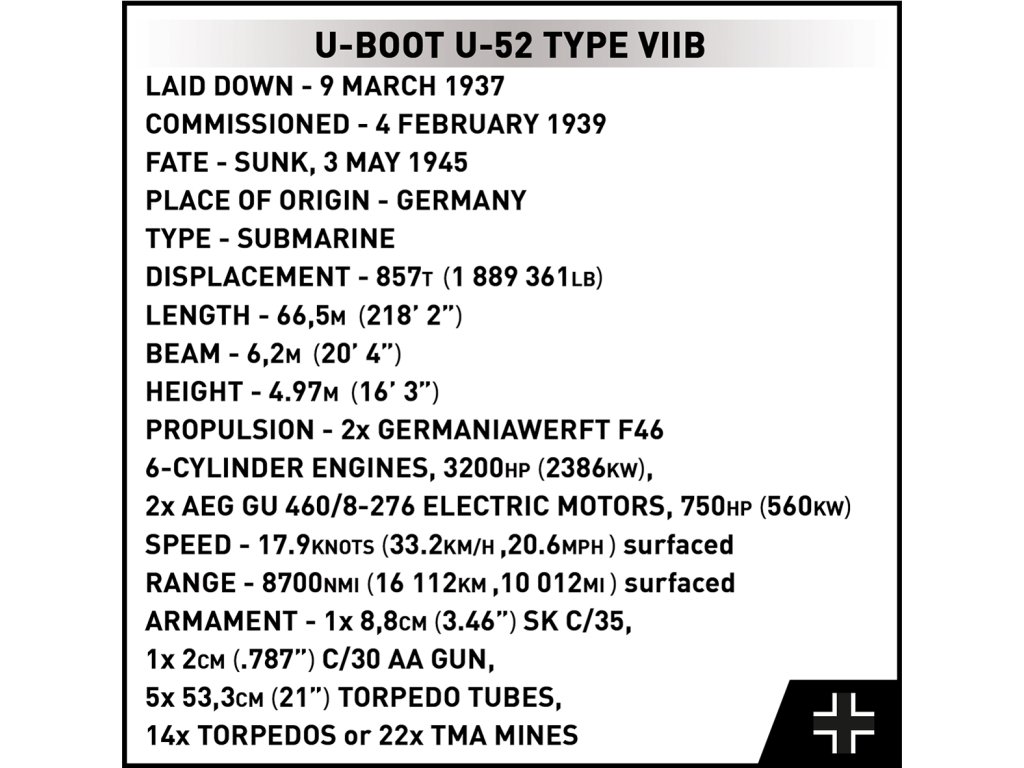 U-BOOT U-52 TYPE VIIB
LAID DOWN - 9 MARCH 1937
COMMISSIONED - 4 FEBRUARY 1939
FATE - SUNK, 3 MAY 1945
PLACE OF ORIGIN - GERMANY
TYPE - SUBMARINE
DISPLACEMENT - 857T (1 889 361LB)
LENGTH - 66,5M (218' 2")
BEAM - 6,2M (20' 4")
HEIGHT - 4.97M (16' 3")
PROPULSION - 2x GERMANIAWERFT F46
6-CYLINDER ENGINES, 3200HP (2386KW),
2x AEG GU 460/8-276 ELECTRIC MOTORS, 750HP (560KW)
SPEED - 17.9KNOTS (33.2KM/H ,20.6MPH ) surfaced
RANGE - 8700NMI (16 112KM ,10 012MI ) surfaced
ARMAMENT - 1x 8,8CM (3.46") SK C/35,
1x 2CM (.787") C/30 AA GUN,
5x 53,3CM (21") TORPEDO TUBES,
14x TORPEDOS or 22x TMA MINES